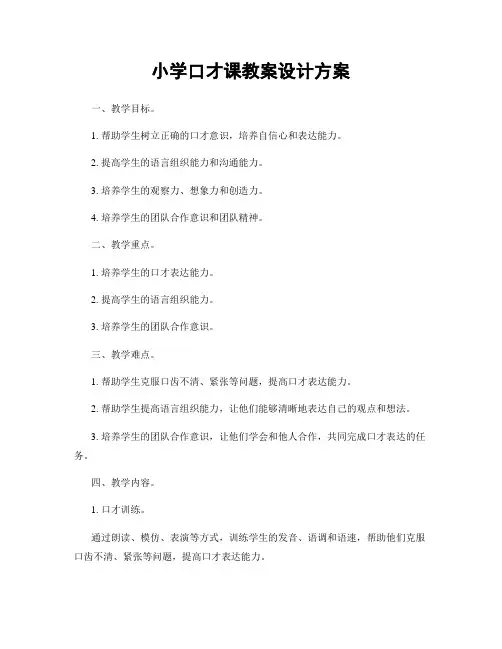 小学口才课教案设计方案

一、教学目标。

1. 帮助学生树立正确的口才意识，培养自信心和表达能力。

2. 提高学生的语言组织能力和沟通能力。

3. 培养学生的观察力、想象力和创造力。

4. 培养学生的团队合作意识和团队精神。

二、教学重点。

1. 培养学生的口才表达能力。

2. 提高学生的语言组织能力。

3. 培养学生的团队合作意识。

三、教学难点。

1. 帮助学生克服口齿不清、紧张等问题，提高口才表达能力。

2. 帮助学生提高语言组织能力，让他们能够清晰地表达自己的观点和想法。

3. 培养学生的团队合作意识，让他们学会和他人合作，共同完成口才表达的任务。

四、教学内容。

1. 口才训练。

通过朗读、模仿、表演等方式，训练学生的发音、语调和语速，帮助他们克服口齿不清、紧张等问题，提高口才表达能力。